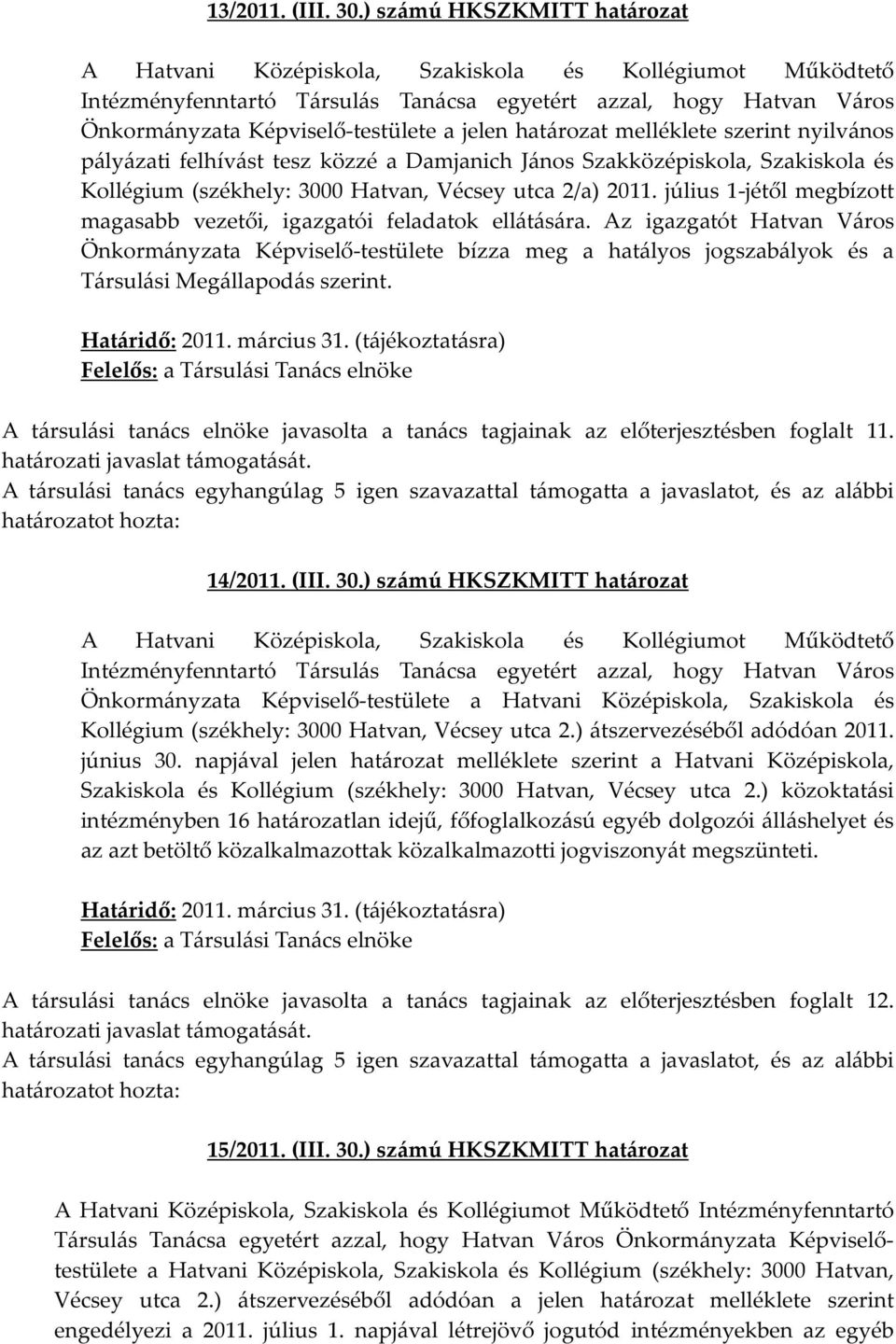 13/2011. (III. 30.) számú HKSZKMITT határozat

A Hatvani Középiskola, Szakiskola és Kollégiumot Működtető Intézményfenntartó Társulás Tanácsa egyetért azzal, hogy Hatvan Város Önkormányzata Képviselő-testülete a jelen határozat melléklete szerint nyilvános pályázati felhívást tesz közzé a Damjanich János Szakközépiskola, Szakiskola és Kollégium (székhely: 3000 Hatvan, Vécsey utca 2/a) 2011. július 1-jétől megbízott magasabb vezetői, igazgatói feladatok ellátására. Az igazgatót Hatvan Város Önkormányzata Képviselő-testülete bízza meg a hatályos jogszabályok és a Társulási Megállapodás szerint.

Határidő: 2011. március 31. (tájékoztatásra)
Felelős: a Társulási Tanács elnöke

A társulási tanács elnöke javasolta a tanács tagjainak az előterjesztésben foglalt 11. határozati javaslat támogatását.
A társulási tanács egyhangúlag 5 igen szavazattal támogatta a javaslatot, és az alábbi határozatot hozta:

14/2011. (III. 30.) számú HKSZKMITT határozat

A Hatvani Középiskola, Szakiskola és Kollégiumot Működtető Intézményfenntartó Társulás Tanácsa egyetért azzal, hogy Hatvan Város Önkormányzata Képviselő-testülete a Hatvani Középiskola, Szakiskola és Kollégium (székhely: 3000 Hatvan, Vécsey utca 2.) átszervezéséből adódóan 2011. június 30. napjával jelen határozat melléklete szerint a Hatvani Középiskola, Szakiskola és Kollégium (székhely: 3000 Hatvan, Vécsey utca 2.) közoktatási intézményben 16 határozatlan idejű, főfoglalkozású egyéb dolgozói álláshelyet és az azt betöltő közalkalmazottak közalkalmazotti jogviszonyát megszünteti.

Határidő: 2011. március 31. (tájékoztatásra)
Felelős: a Társulási Tanács elnöke

A társulási tanács elnöke javasolta a tanács tagjainak az előterjesztésben foglalt 12. határozati javaslat támogatását.
A társulási tanács egyhangúlag 5 igen szavazattal támogatta a javaslatot, és az alábbi határozatot hozta:

15/2011. (III. 30.) számú HKSZKMITT határozat

A Hatvani Középiskola, Szakiskola és Kollégiumot Működtető Intézményfenntartó Társulás Tanácsa egyetért azzal, hogy Hatvan Város Önkormányzata Képviselő-testülete a Hatvani Középiskola, Szakiskola és Kollégium (székhely: 3000 Hatvan, Vécsey utca 2.) átszervezéséből adódóan a jelen határozat melléklete szerint engedélyezi a 2011. július 1. napjával létrejövő jogutód intézményekben az egyéb